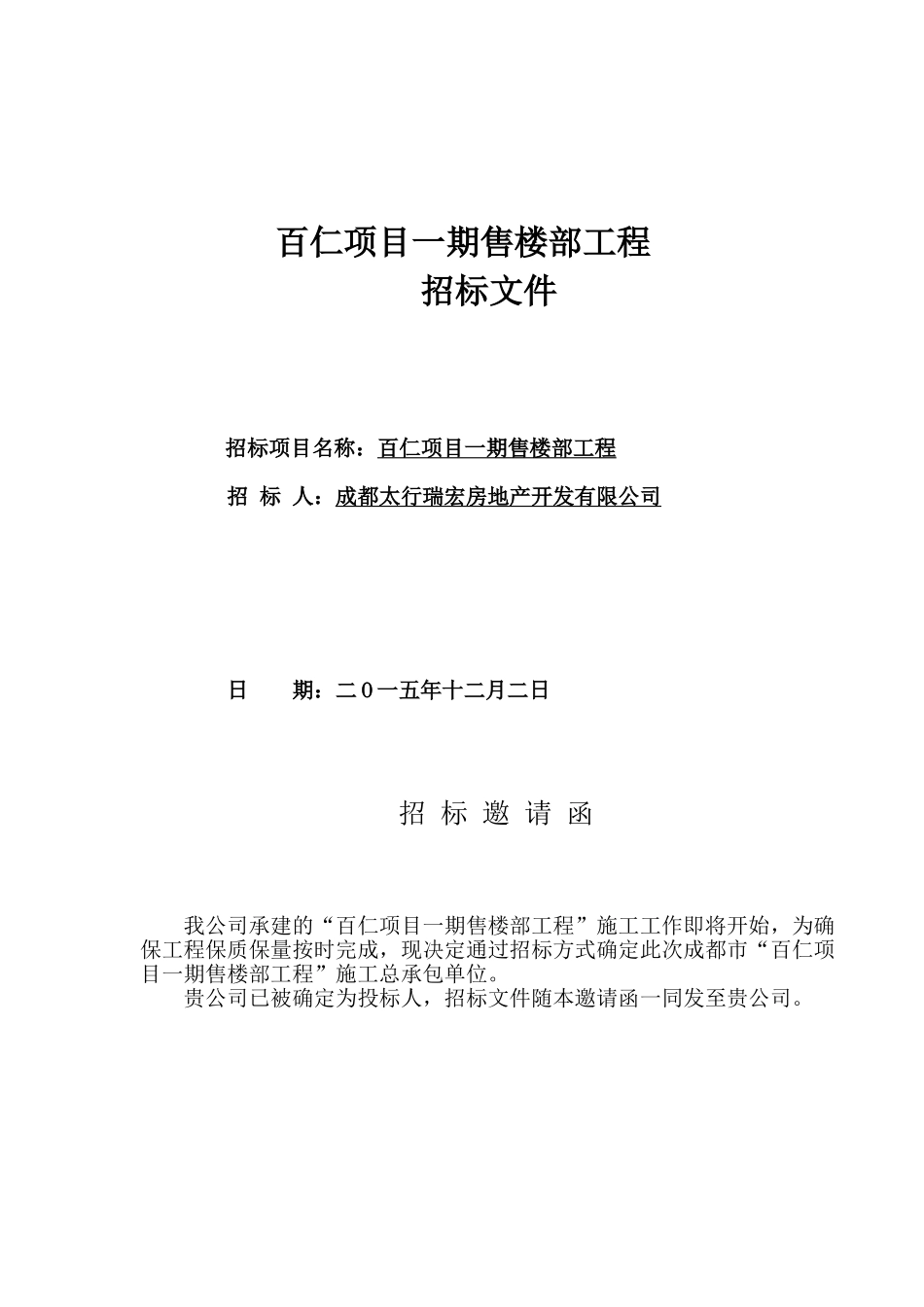 百仁项目一期售楼部工程
招标文件

招标项目名称：百仁项目一期售楼部工程

招 标 人：成都太行瑞宏房地产开发有限公司

日 期：二０一五年十二月二日

招 标 邀 请 函

我公司承建的“百仁项目一期售楼部工程”施工工作即将开始，为确保工程保质保量按时完成，现决定通过招标方式确定此次成都市“百仁项目一期售楼部工程”施工总承包单位。
贵公司已被确定为投标人，招标文件随本邀请函一同发至贵公司。